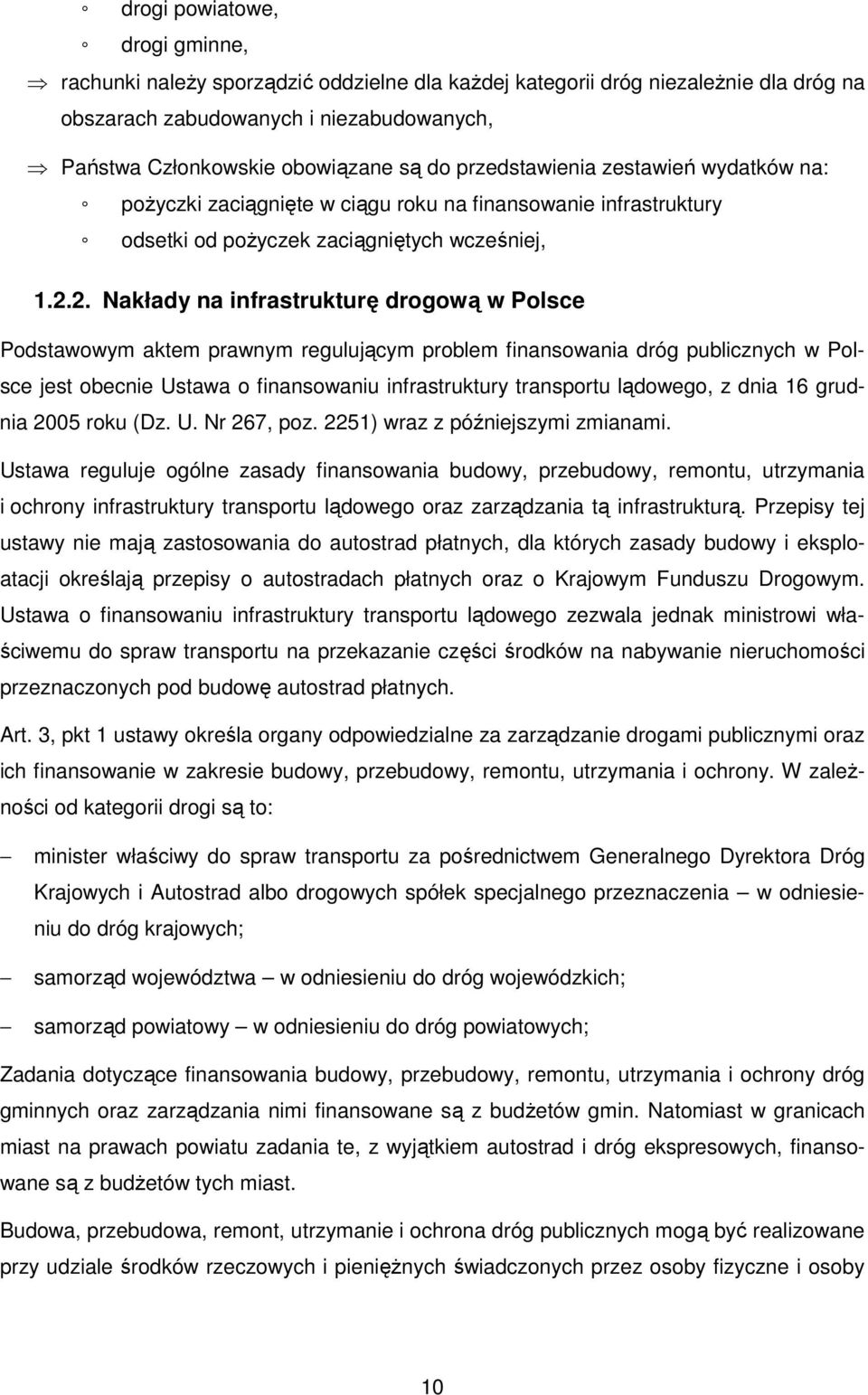 ◦ drogi powiatowe,

◦ drogi gminne,

⇒ rachunki należy sporządzić oddzielne dla każdej kategorii dróg niezależnie dla dróg na obszarach zabudowanych i niezabudowanych,

⇒ Państwa Członkowskie obowiązane są do przedstawienia zestawień wydatków na:

◦ pożyczki zaciągnięte w ciągu roku na finansowanie infrastruktury

◦ odsetki od pożyczek zaciągniętych wcześniej,

1.2.2. Nakłady na infrastrukturę drogową w Polsce

Podstawowym aktem prawnym regulującym problem finansowania dróg publicznych w Polsce jest obecnie Ustawa o finansowaniu infrastruktury transportu lądowego, z dnia 16 grudnia 2005 roku (Dz. U. Nr 267, poz. 2251) wraz z późniejszymi zmianami.

Ustawa reguluje ogólne zasady finansowania budowy, przebudowy, remontu, utrzymania i ochrony infrastruktury transportu lądowego oraz zarządzania tą infrastrukturą. Przepisy tej ustawy nie mają zastosowania do autostrad płatnych, dla których zasady budowy i eksploatacji określają przepisy o autostradach płatnych oraz o Krajowym Funduszu Drogowym. Ustawa o finansowaniu infrastruktury transportu lądowego zezwala jednak ministrowi właściwemu do spraw transportu na przekazanie części środków na nabywanie nieruchomości przeznaczonych pod budowę autostrad płatnych.

Art. 3, pkt 1 ustawy określa organy odpowiedzialne za zarządzanie drogami publicznymi oraz ich finansowanie w zakresie budowy, przebudowy, remontu, utrzymania i ochrony. W zależności od kategorii drogi są to:

– minister właściwy do spraw transportu za pośrednictwem Generalnego Dyrektora Dróg Krajowych i Autostrad albo drogowych spółek specjalnego przeznaczenia – w odniesieniu do dróg krajowych;

– samorząd województwa – w odniesieniu do dróg wojewódzkich;

– samorząd powiatowy – w odniesieniu do dróg powiatowych;

Zadania dotyczące finansowania budowy, przebudowy, remontu, utrzymania i ochrony dróg gminnych oraz zarządzania nimi finansowane są z budżetów gmin. Natomiast w granicach miast na prawach powiatu zadania te, z wyjątkiem autostrad i dróg ekspresowych, finansowane są z budżetów tych miast.

Budowa, przebudowa, remont, utrzymanie i ochrona dróg publicznych mogą być realizowane przy udziale środków rzeczowych i pieniężnych świadczonych przez osoby fizyczne i osoby

10